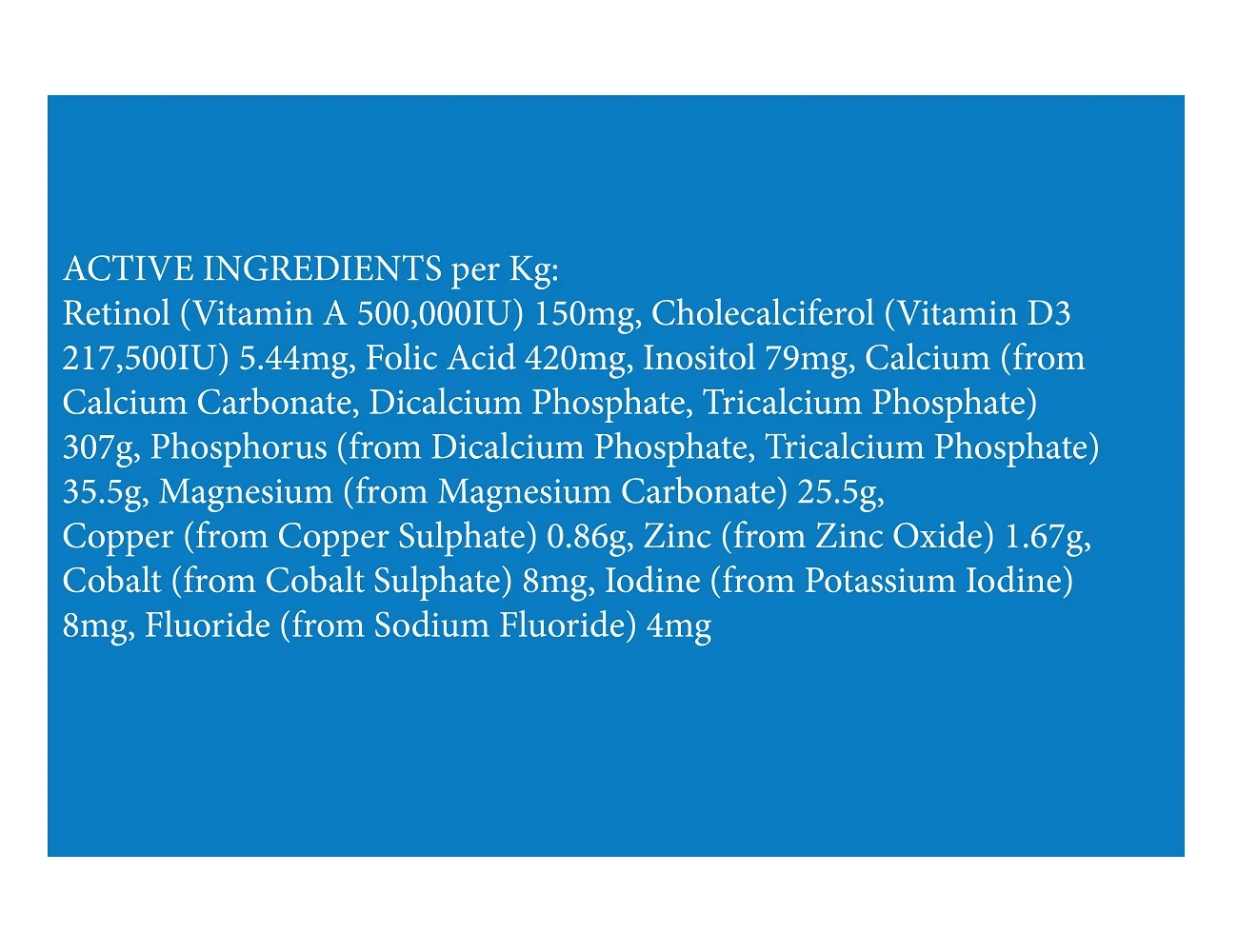 ACTIVE INGREDIENTS per Kg:
Retinol (Vitamin A 500,000IU) 150mg, Cholecalciferol (Vitamin D3 217,500IU) 5.44mg, Folic Acid 420mg, Inositol 79mg, Calcium (from Calcium Carbonate, Dicalcium Phosphate, Tricalcium Phosphate) 307g, Phosphorus (from Dicalcium Phosphate, Tricalcium Phosphate) 35.5g, Magnesium (from Magnesium Carbonate) 25.5g, Copper (from Copper Sulphate) 0.86g, Zinc (from Zinc Oxide) 1.67g, Cobalt (from Cobalt Sulphate) 8mg, Iodine (from Potassium Iodine) 8mg, Fluoride (from Sodium Fluoride) 4mg